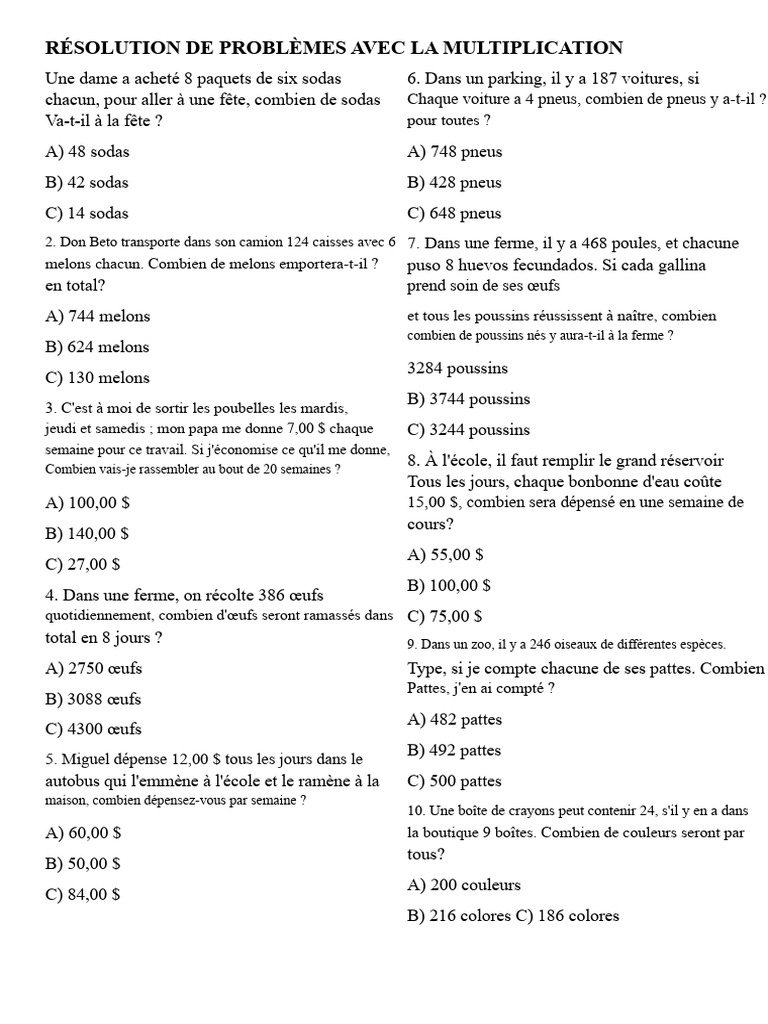 RÉSOLUTION DE PROBLÈMES AVEC LA MULTIPLICATION

Une dame a acheté 8 paquets de six sodas chacun, pour aller à une fête, combien de sodas Va-t-il à la fête ?

A) 48 sodas

B) 42 sodas

C) 14 sodas

2. Don Beto transporte dans son camion 124 caisses avec 6 melons chacun. Combien de melons emportera-t-il ? en total?

A) 744 melons

B) 624 melons

C) 130 melons

3. C'est à moi de sortir les poubelles les mardis, jeudi et samedis ; mon papa me donne 7,00 $ chaque semaine pour ce travail. Si j'économise ce qu'il me donne, Combien vais-je rassembler au bout de 20 semaines ?

A) 100,00 $

B) 140,00 $

C) 27,00 $

4. Dans une ferme, on récolte 386 œufs quotidiennement, combien d'œufs seront ramassés dans total en 8 jours ?

A) 2750 œufs

B) 3088 œufs

C) 4300 œufs

5. Miguel dépense 12,00 $ tous les jours dans le autobus qui l'emmène à l'école et le ramène à la maison, combien dépensez-vous par semaine ?

A) 60,00 $

B) 50,00 $

C) 84,00 $

6. Dans un parking, il y a 187 voitures, si Chaque voiture a 4 pneus, combien de pneus y a-t-il ? pour toutes ?

A) 748 pneus

B) 428 pneus

C) 648 pneus

7. Dans une ferme, il y a 468 poules, et chacune puso 8 huevos fecundados. Si cada gallina prend soin de ses œufs

et tous les poussins réussissent à naître, combien combien de poussins nés y aura-t-il à la ferme ?

3284 poussins

B) 3744 poussins

C) 3244 poussins

8. À l'école, il faut remplir le grand réservoir Tous les jours, chaque bonbonne d'eau coûte 15,00 $, combien sera dépensé en une semaine de cours?

A) 55,00 $

B) 100,00 $

C) 75,00 $

9. Dans un zoo, il y a 246 oiseaux de différentes espèces. Type, si je compte chacune de ses pattes. Combien Pattes, j'en ai compté ?

A) 482 pattes

B) 492 pattes

C) 500 pattes

10. Une boîte de crayons peut contenir 24, s'il y en a dans la boutique 9 boîtes. Combien de couleurs seront par tous?

A) 200 couleurs

B) 216 colores C) 186 colores